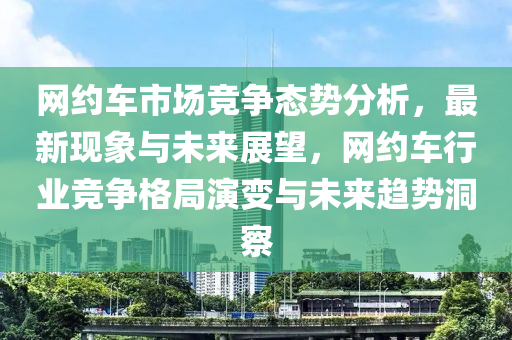 网约车市场竞争态势分析，最新现象与未来展望，网约车行业竞争格局演变与未来趋势洞察